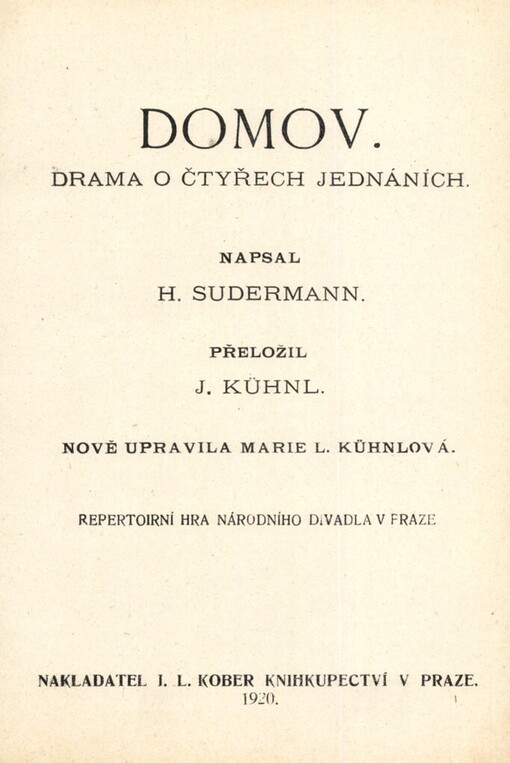 DOMOV.

DRAMA O ČTYŘECH JEDNÁNÍCH.

NAPSAL

H. SUDERMANN.

PŘELOŽIL

J. KÜHNL.

NOVĚ UPRAVILA MARIE L. KÜHNLOVÁ.

REPERTOIRNÍ HRA NÁRODNÍHO DIVADLA V PRAZE

NAKLADATEL I. L. KOBER KNIHKUPECTVÍ V PRAZE.
1920.